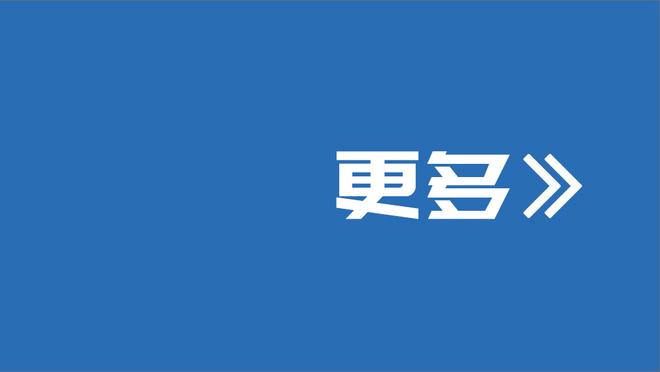 更多》